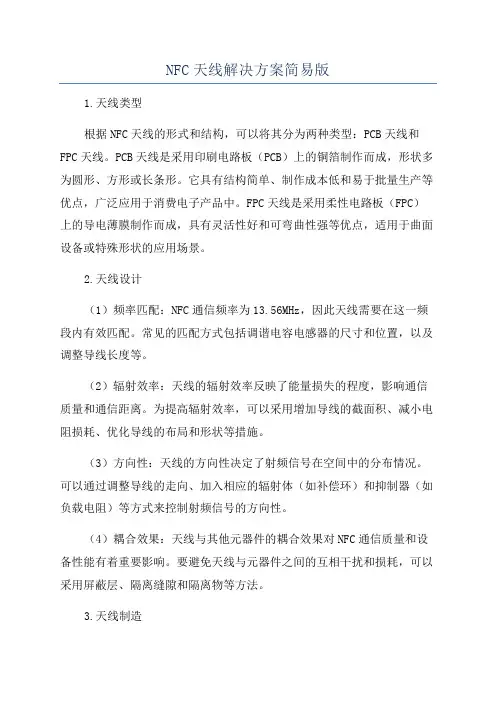 NFC天线解决方案简易版

1.天线类型

根据NFC天线的形式和结构，可以将其分为两种类型：PCB天线和FPC天线。PCB天线是采用印刷电路板（PCB）上的铜箔制作而成，形状多为圆形、方形或长条形。它具有结构简单、制作成本低和易于批量生产等优点，广泛应用于消费电子产品中。FPC天线是采用柔性电路板（FPC）上的导电薄膜制作而成，具有灵活性好和可弯曲性强等优点，适用于曲面设备或特殊形状的应用场景。

2.天线设计

（1）频率匹配：NFC通信频率为13.56MHz，因此天线需要在这一频段内有效匹配。常见的匹配方式包括调谐电容电感器的尺寸和位置，以及调整导线长度等。

（2）辐射效率：天线的辐射效率反映了能量损失的程度，影响通信质量和通信距离。为提高辐射效率，可以采用增加导线的截面积、减小电阻损耗、优化导线的布局和形状等措施。

（3）方向性：天线的方向性决定了射频信号在空间中的分布情况。可以通过调整导线的走向、加入相应的辐射体（如补偿环）和抑制器（如负载电阻）等方式来控制射频信号的方向性。

（4）耦合效果：天线与其他元器件的耦合效果对NFC通信质量和设备性能有着重要影响。要避免天线与元器件之间的互相干扰和损耗，可以采用屏蔽层、隔离缝隙和隔离物等方法。

3.天线制造